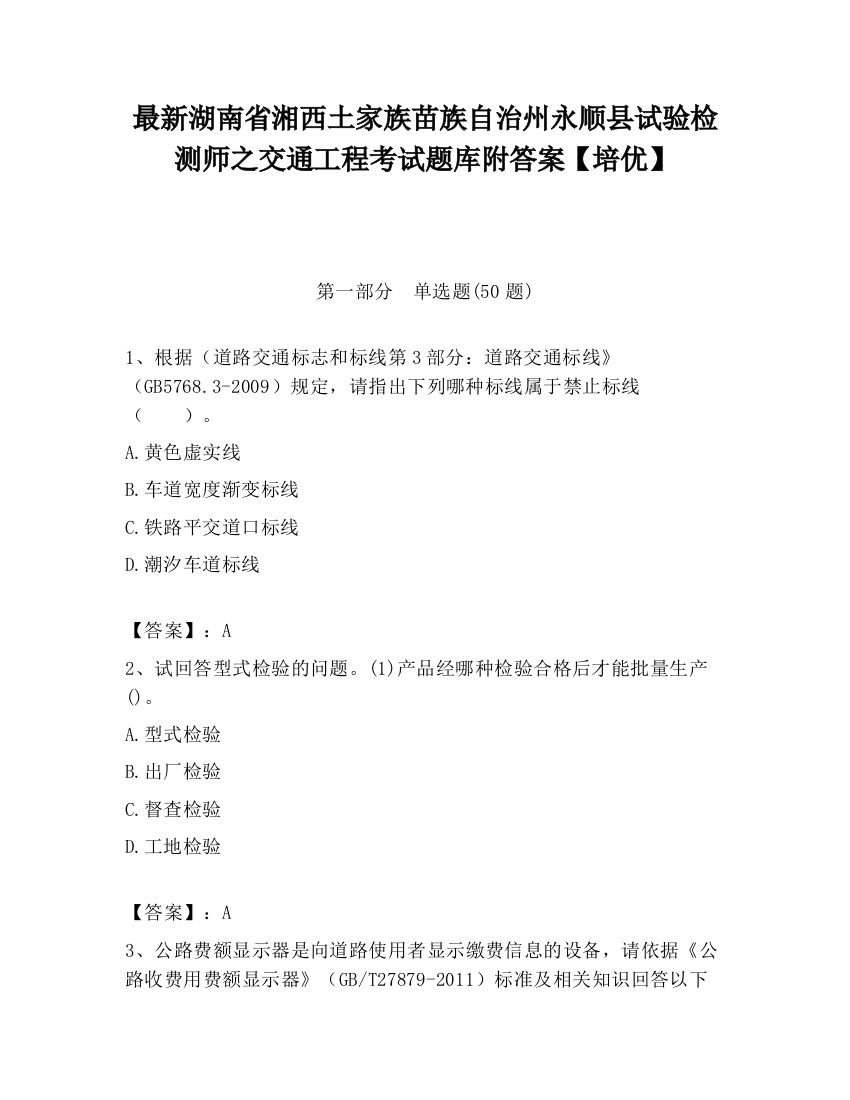 最新湖南省湘西土家族苗族自治州永顺县试验检测师之交通工程考试题库附答案【培优】

第一部分　单选题(50 题)

1、根据（道路交通标志和标线第 3 部分：道路交通标线》（GB5768.3-2009）规定，请指出下列哪种标线属于禁止标线（　　）。

A.黄色虚实线

B.车道宽度渐变标线

C.铁路平交道口标线

D.潮汐车道标线

【答案】：A

2、试回答型式检验的问题。(1)产品经哪种检验合格后才能批量生产()。

A.型式检验

B.出厂检验

C.督查检验

D.工地检验

【答案】：A

3、公路费额显示器是向道路使用者显示缴费信息的设备，请依据《公路收费用费额显示器》（GB/T27879-2011）标准及相关知识回答以下